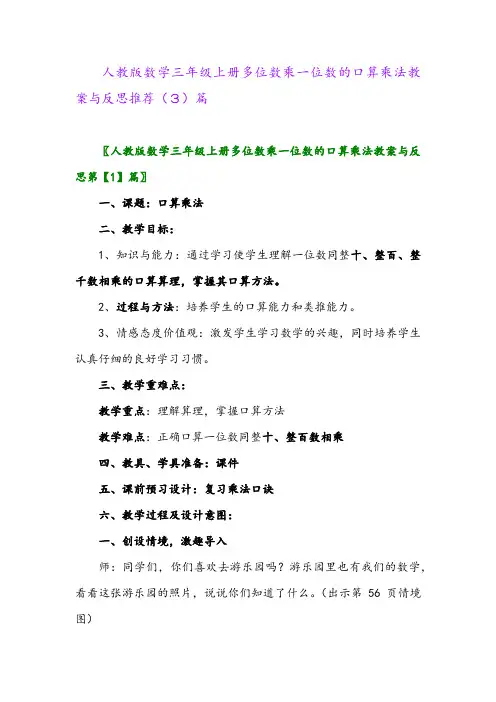 人教版数学三年级上册多位数乘一位数的口算乘法教案与反思推荐（3）篇

〖人教版数学三年级上册多位数乘一位数的口算乘法教案与反思第【1】篇〗

一、课题：口算乘法

二、教学目标：

1、知识与能力：通过学习使学生理解一位数同整十、整百、整千数相乘的口算算理，掌握其口算方法。

2、过程与方法：培养学生的口算能力和类推能力。

3、情感态度价值观：激发学生学习数学的兴趣，同时培养学生认真仔细的良好学习习惯。

三、教学重难点：

教学重点：理解算理，掌握口算方法

教学难点：正确口算一位数同整十、整百数相乘

四、教具、学具准备：课件

五、课前预习设计：复习乘法口诀

六、教学过程及设计意图：

一、创设情境，激趣导入

师：同学们，你们喜欢去游乐园吗？游乐园里也有我们的数学，看看这张游乐园的照片，说说你们知道了什么。（出示第 56 页情境图）